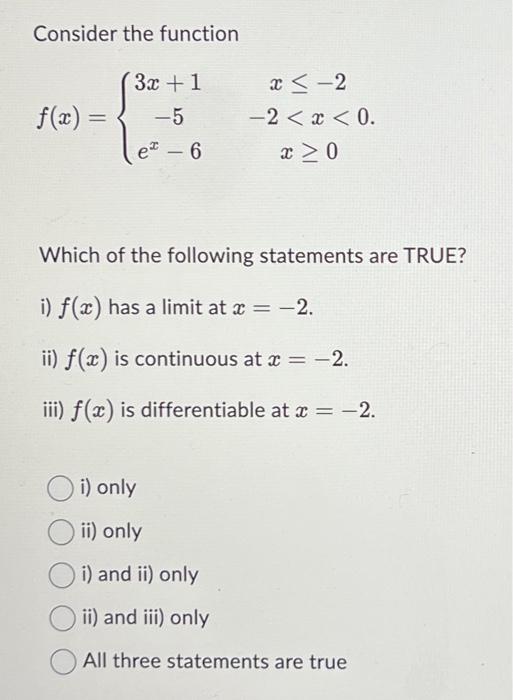 Consider the function

$f(x) = \begin{cases} 3x+1 & x \leq -2 \\ -5 & -2 < x < 0. \\ e^x - 6 & x \geq 0 \end{cases}$

Which of the following statements are TRUE?

i) $f(x)$ has a limit at $x = -2$.

ii) $f(x)$ is continuous at $x = -2$.

iii) $f(x)$ is differentiable at $x = -2$.

i) only

ii) only

i) and ii) only

ii) and iii) only

All three statements are true